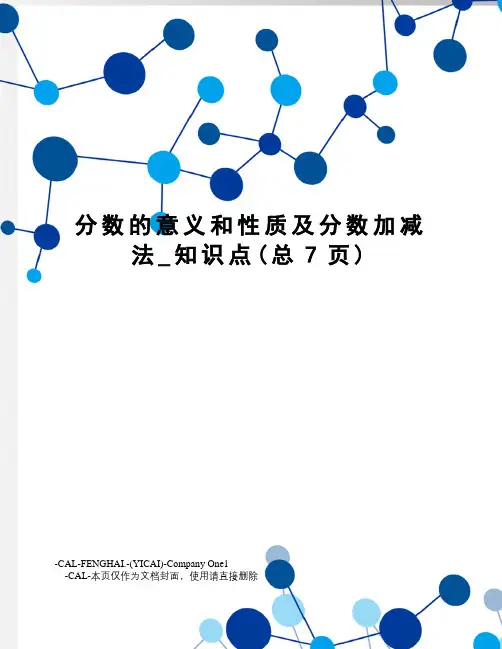 分数的意义和性质及分数加减法_知识点（总 7 页）

-CAL-FENGHAI.-(YICAI)-Company One1
-CAL-本页仅作为文档封面，使用请直接删除